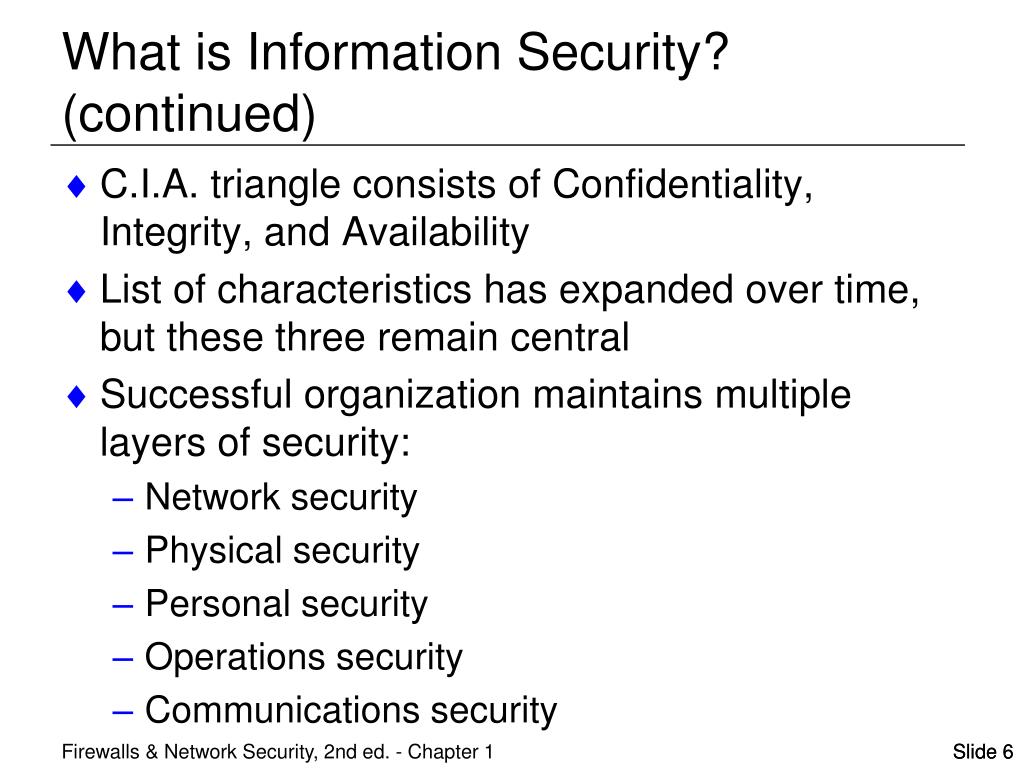 What is Information Security? (continued)

♦ C.I.A. triangle consists of Confidentiality, Integrity, and Availability

♦ List of characteristics has expanded over time, but these three remain central

♦ Successful organization maintains multiple layers of security:
– Network security
– Physical security
– Personal security
– Operations security
– Communications security

Firewalls & Network Security, 2nd ed. - Chapter 1

Slide 6